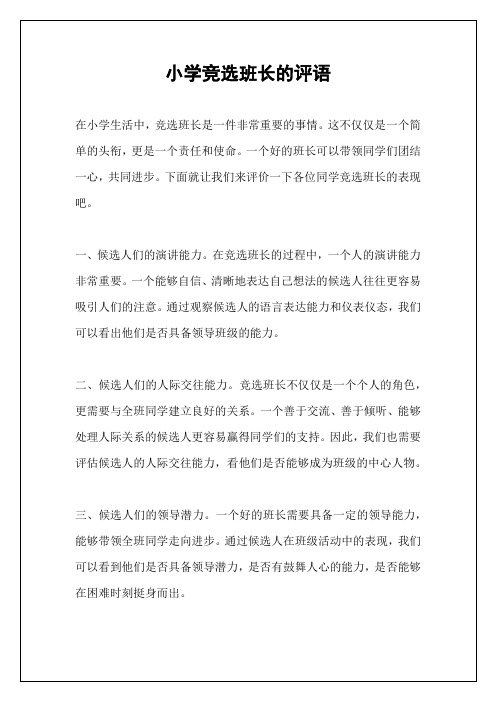 小学竞选班长的评语

在小学生活中，竞选班长是一件非常重要的事情。这不仅仅是一个简单的头衔，更是一个责任和使命。一个好的班长可以带领同学们团结一心，共同进步。下面就让我们来评价一下各位同学竞选班长的表现吧。

一、候选人们的演讲能力。在竞选班长的过程中，一个人的演讲能力非常重要。一个能够自信、清晰地表达自己想法的候选人往往更容易吸引人们的注意。通过观察候选人的语言表达能力和仪表仪态，我们可以看出他们是否具备领导班级的能力。

二、候选人们的人际交往能力。竞选班长不仅仅是一个个人的角色，更需要与全班同学建立良好的关系。一个善于交流、善于倾听、能够处理人际关系的候选人更容易赢得同学们的支持。因此，我们也需要评估候选人的人际交往能力，看他们是否能够成为班级的中心人物。

三、候选人们的领导潜力。一个好的班长需要具备一定的领导能力，能够带领全班同学走向进步。通过候选人在班级活动中的表现，我们可以看到他们是否具备领导潜力，是否有鼓舞人心的能力，是否能够在困难时刻挺身而出。